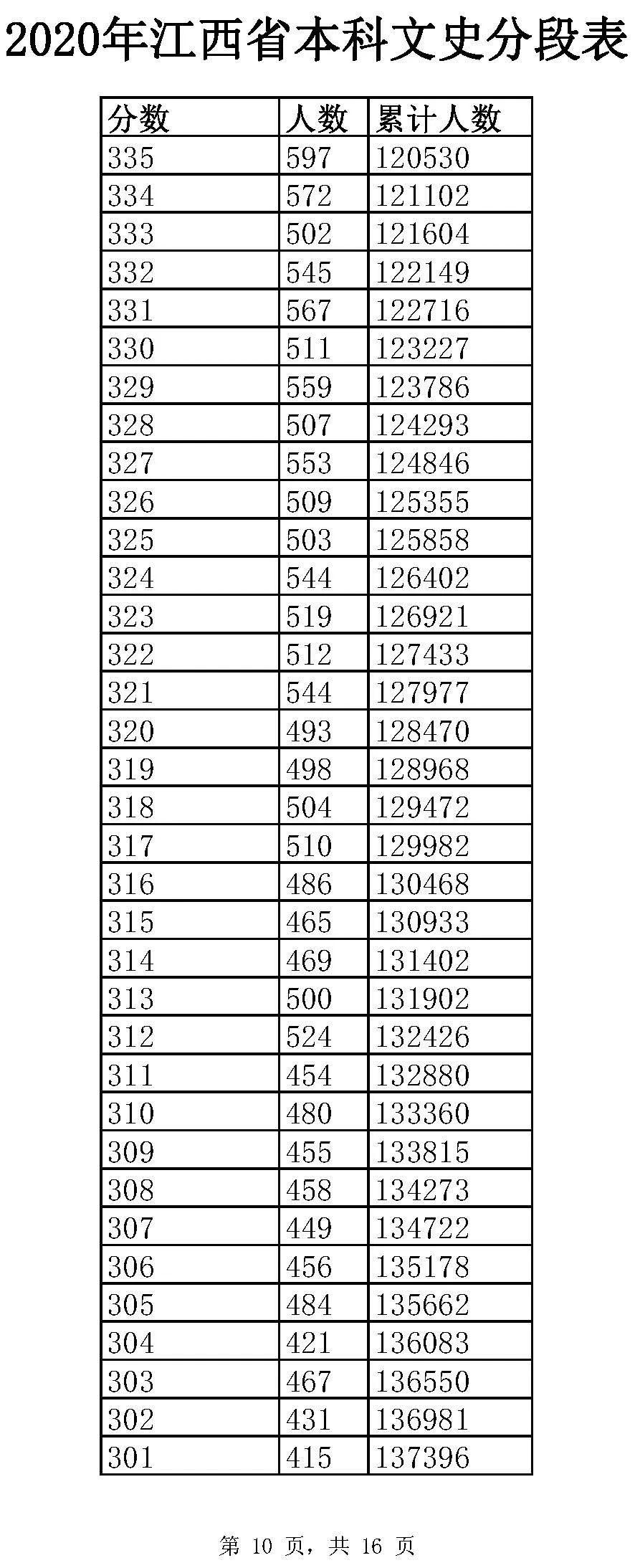 2020年江西省本科文史分段表

| 分数 | 人数 | 累计人数 |
|---|---|---|
| 335 | 597 | 120530 |
| 334 | 572 | 121102 |
| 333 | 502 | 121604 |
| 332 | 545 | 122149 |
| 331 | 567 | 122716 |
| 330 | 511 | 123227 |
| 329 | 559 | 123786 |
| 328 | 507 | 124293 |
| 327 | 553 | 124846 |
| 326 | 509 | 125355 |
| 325 | 503 | 125858 |
| 324 | 544 | 126402 |
| 323 | 519 | 126921 |
| 322 | 512 | 127433 |
| 321 | 544 | 127977 |
| 320 | 493 | 128470 |
| 319 | 498 | 128968 |
| 318 | 504 | 129472 |
| 317 | 510 | 129982 |
| 316 | 486 | 130468 |
| 315 | 465 | 130933 |
| 314 | 469 | 131402 |
| 313 | 500 | 131902 |
| 312 | 524 | 132426 |
| 311 | 454 | 132880 |
| 310 | 480 | 133360 |
| 309 | 455 | 133815 |
| 308 | 458 | 134273 |
| 307 | 449 | 134722 |
| 306 | 456 | 135178 |
| 305 | 484 | 135662 |
| 304 | 421 | 136083 |
| 303 | 467 | 136550 |
| 302 | 431 | 136981 |
| 301 | 415 | 137396 |

第 10 页，共 16 页